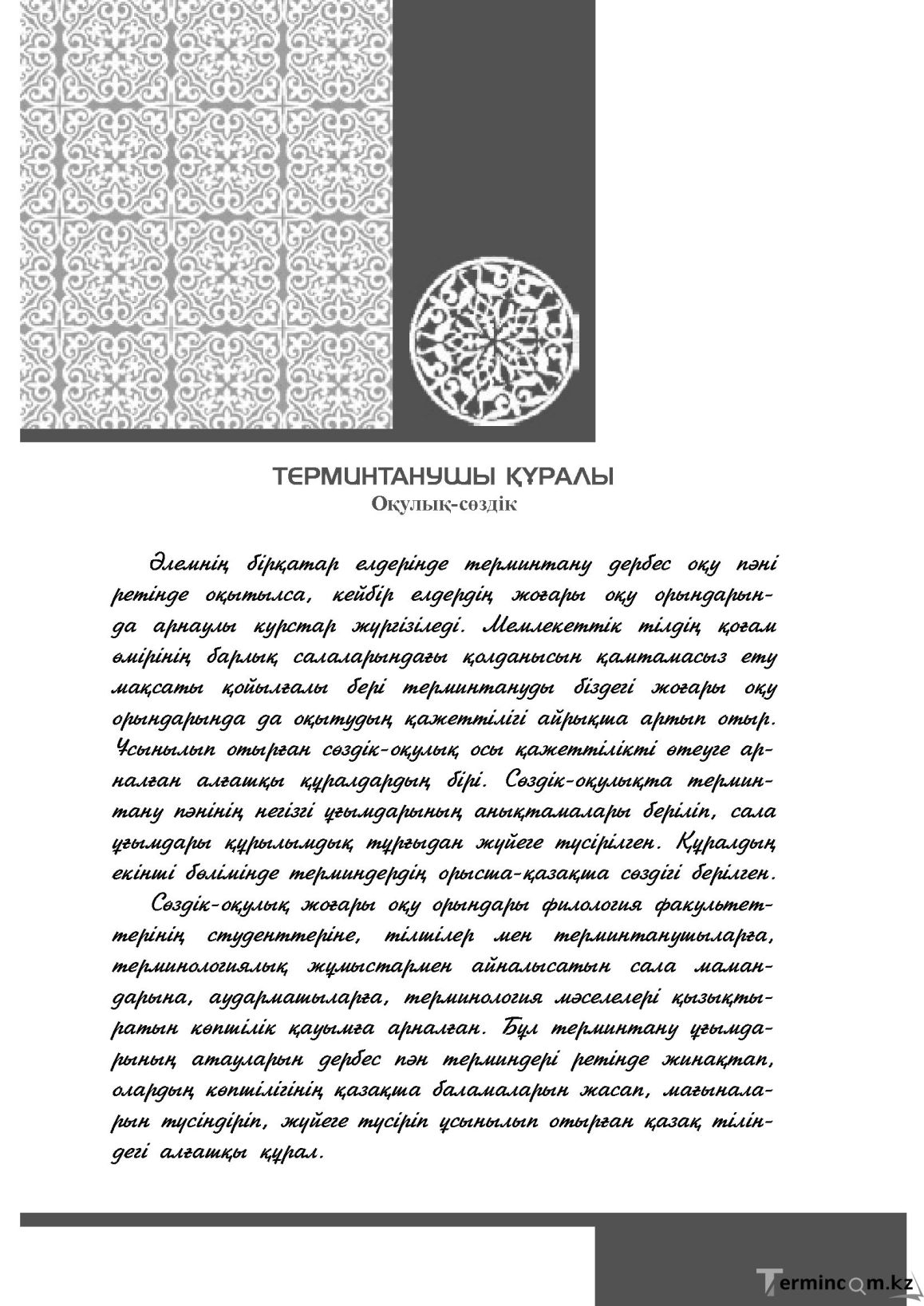 ТЕРМИНТАНУШЫ ҚҰРАЛЫ
Оқулық-сөздік

Әлемнің бірқатар елдерінде терминтану дербес оқу пәні ретінде оқытылса, кейбір елдердің жоғары оқу орындарында арнаулы курстар жүргізіледі. Мемлекеттік тілдің қоғам өмірінің барлық салаларындағы қолданысын қамтамасыз ету мақсаты қойылғалы бері терминтануды біздегі жоғары оқу орындарында да оқытудың қажеттілігі айрықша артып отыр. Ұсынылып отырған сөздік-оқулық осы қажеттілікті өтеуге арналған алғашқы құралдардың бірі. Сөздік-оқулықта терминтану пәнінің негізгі ұғымдарының анықтамалары беріліп, сала ұғымдары құрылымдық тұрғыдан жүйеге түсірілген. Құралдың екінші бөлімінде терминдердің орысша-қазақша сөздігі берілген.

Сөздік-оқулық жоғары оқу орындары филология факультеттерінің студенттеріне, тілшілер мен терминтанушыларға, терминологиялық жұмыстармен айналысатын сала мамандарына, аудармашыларға, терминология мәселелері қызықтыратын көпшілік қауымға арналған. Бұл терминтану ұғымдарының атауларын дербес пән терминдері ретінде жинақтап, олардың көпшілігінің қазақша баламаларын жасап, мағыналарын түсіндіріп, жүйеге түсіріп ұсынылып отырған қазақ тіліндегі алғашқы құрал.

Termincom.kz